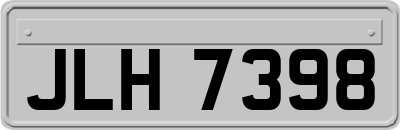 JLH 7398